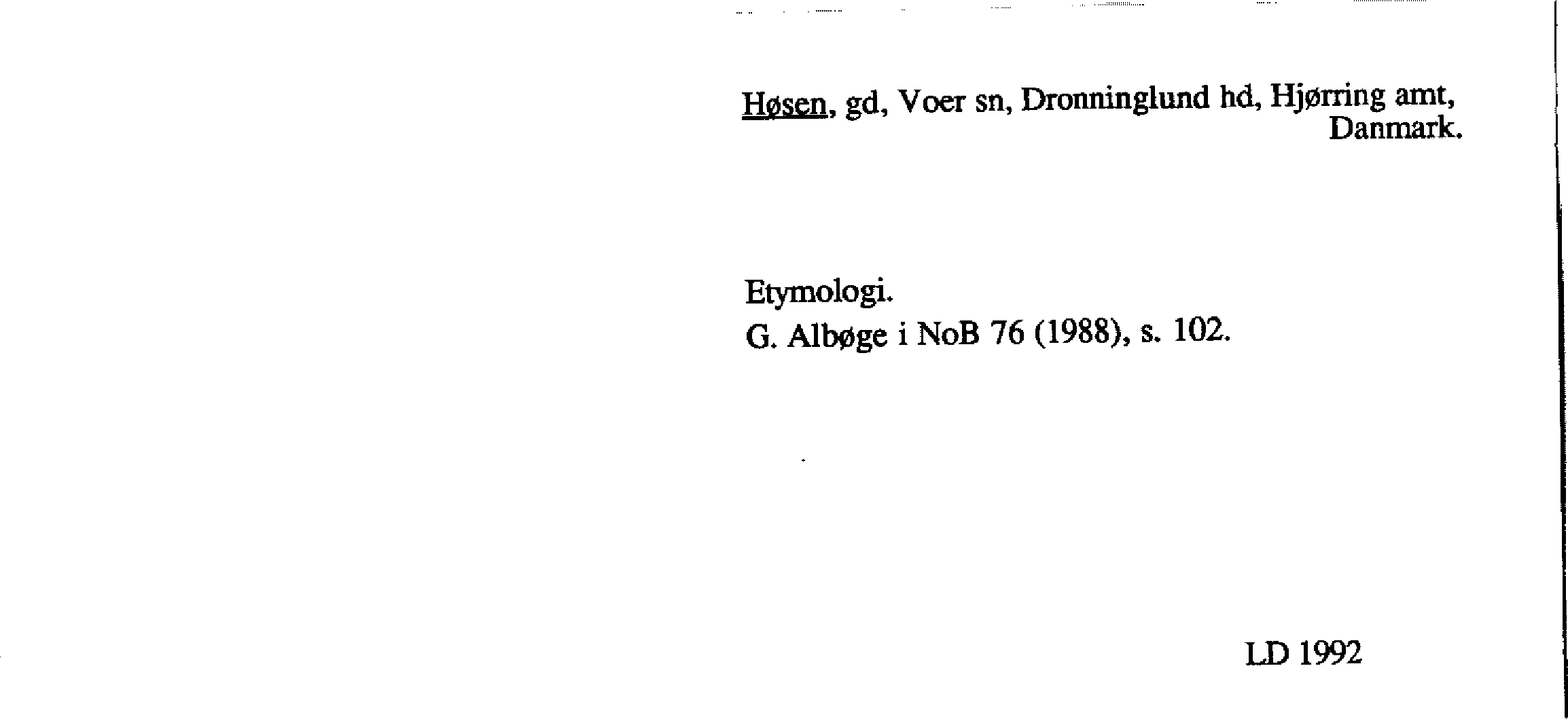 Høsen, gd, Voer sn, Dronninglund hd, Hjørring amt, Danmark.

Etymologi.
G. Albøge i NoB 76 (1988), s. 102.

LD 1992